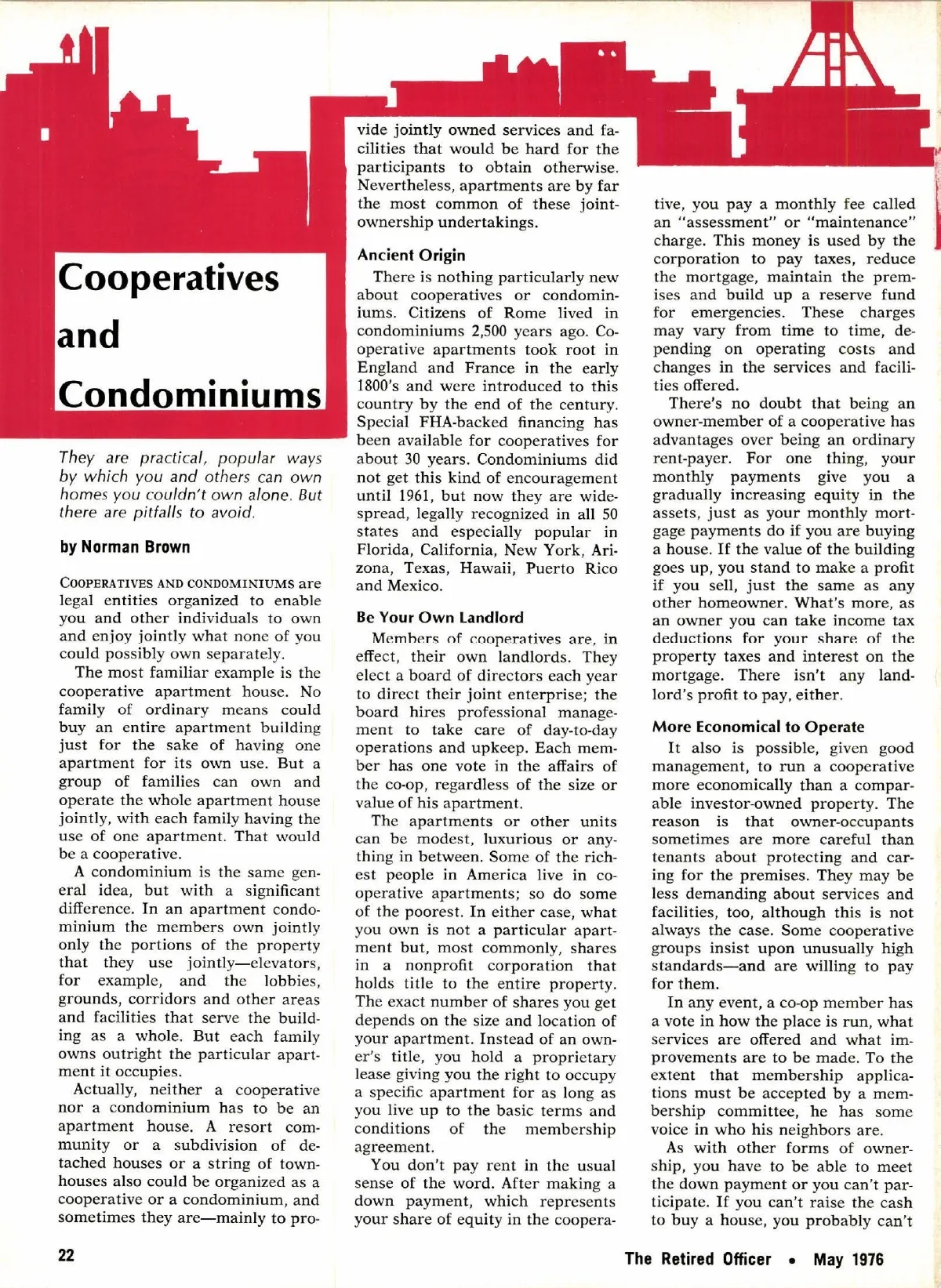 Cooperatives and Condominiums

They are practical, popular ways by which you and others can own homes you couldn't own alone. But there are pitfalls to avoid.

by Norman Brown

COOPERATIVES AND CONDOMINIUMS are legal entities organized to enable you and other individuals to own and enjoy jointly what none of you could possibly own separately.

The most familiar example is the cooperative apartment house. No family of ordinary means could buy an entire apartment building just for the sake of having one apartment for its own use. But a group of families can own and operate the whole apartment house jointly, with each family having the use of one apartment. That would be a cooperative.

A condominium is the same general idea, but with a significant difference. In an apartment condominium the members own jointly only the portions of the property that they use jointly—elevators, for example, and the lobbies, grounds, corridors and other areas and facilities that serve the building as a whole. But each family owns outright the particular apartment it occupies.

Actually, neither a cooperative nor a condominium has to be an apartment house. A resort community or a subdivision of detached houses or a string of townhouses also could be organized as a cooperative or a condominium, and sometimes they are—mainly to provide jointly owned services and facilities that would be hard for the participants to obtain otherwise. Nevertheless, apartments are by far the most common of these joint-ownership undertakings.

Ancient Origin

There is nothing particularly new about cooperatives or condominiums. Citizens of Rome lived in condominiums 2,500 years ago. Cooperative apartments took root in England and France in the early 1800's and were introduced to this country by the end of the century. Special FHA-backed financing has been available for cooperatives for about 30 years. Condominiums did not get this kind of encouragement until 1961, but now they are widespread, legally recognized in all 50 states and especially popular in Florida, California, New York, Arizona, Texas, Hawaii, Puerto Rico and Mexico.

Be Your Own Landlord

Members of cooperatives are, in effect, their own landlords. They elect a board of directors each year to direct their joint enterprise; the board hires professional management to take care of day-to-day operations and upkeep. Each member has one vote in the affairs of the co-op, regardless of the size or value of his apartment.

The apartments or other units can be modest, luxurious or anything in between. Some of the richest people in America live in cooperative apartments; so do some of the poorest. In either case, what you own is not a particular apartment but, most commonly, shares in a nonprofit corporation that holds title to the entire property. The exact number of shares you get depends on the size and location of your apartment. Instead of an owner's title, you hold a proprietary lease giving you the right to occupy a specific apartment for as long as you live up to the basic terms and conditions of the membership agreement.

You don't pay rent in the usual sense of the word. After making a down payment, which represents your share of equity in the cooperative, you pay a monthly fee called an "assessment" or "maintenance" charge. This money is used by the corporation to pay taxes, reduce the mortgage, maintain the premises and build up a reserve fund for emergencies. These charges may vary from time to time, depending on operating costs and changes in the services and facilities offered.

There's no doubt that being an owner-member of a cooperative has advantages over being an ordinary rent-payer. For one thing, your monthly payments give you a gradually increasing equity in the assets, just as your monthly mortgage payments do if you are buying a house. If the value of the building goes up, you stand to make a profit if you sell, just the same as any other homeowner. What's more, as an owner you can take income tax deductions for your share of the property taxes and interest on the mortgage. There isn't any landlord's profit to pay, either.

More Economical to Operate

It also is possible, given good management, to run a cooperative more economically than a comparable investor-owned property. The reason is that owner-occupants sometimes are more careful than tenants about protecting and caring for the premises. They may be less demanding about services and facilities, too, although this is not always the case. Some cooperative groups insist upon unusually high standards—and are willing to pay for them.

In any event, a co-op member has a vote in how the place is run, what services are offered and what improvements are to be made. To the extent that membership applications must be accepted by a membership committee, he has some voice in who his neighbors are.

As with other forms of ownership, you have to be able to meet the down payment or you can't participate. If you can't raise the cash to buy a house, you probably can't

22

The Retired Officer • May 1976